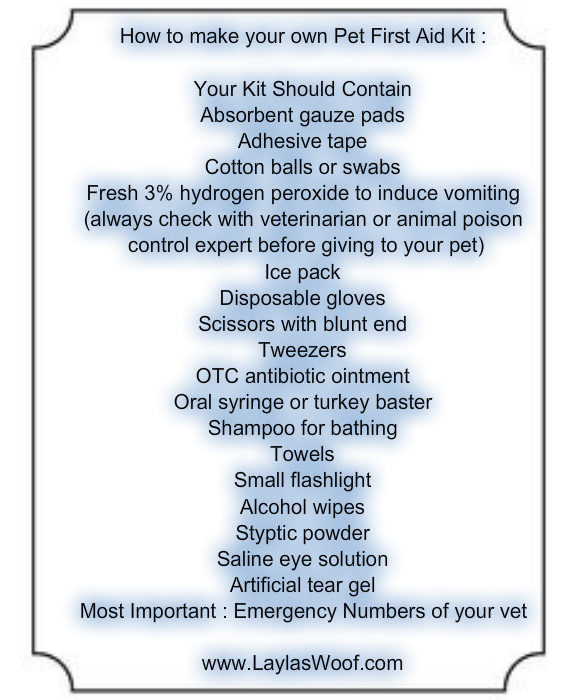 How to make your own Pet First Aid Kit :

Your Kit Should Contain
Absorbent gauze pads
Adhesive tape
Cotton balls or swabs
Fresh 3% hydrogen peroxide to induce vomiting (always check with veterinarian or animal poison control expert before giving to your pet)
Ice pack
Disposable gloves
Scissors with blunt end
Tweezers
OTC antibiotic ointment
Oral syringe or turkey baster
Shampoo for bathing
Towels
Small flashlight
Alcohol wipes
Styptic powder
Saline eye solution
Artificial tear gel
Most Important : Emergency Numbers of your vet

www.LaylasWoof.com